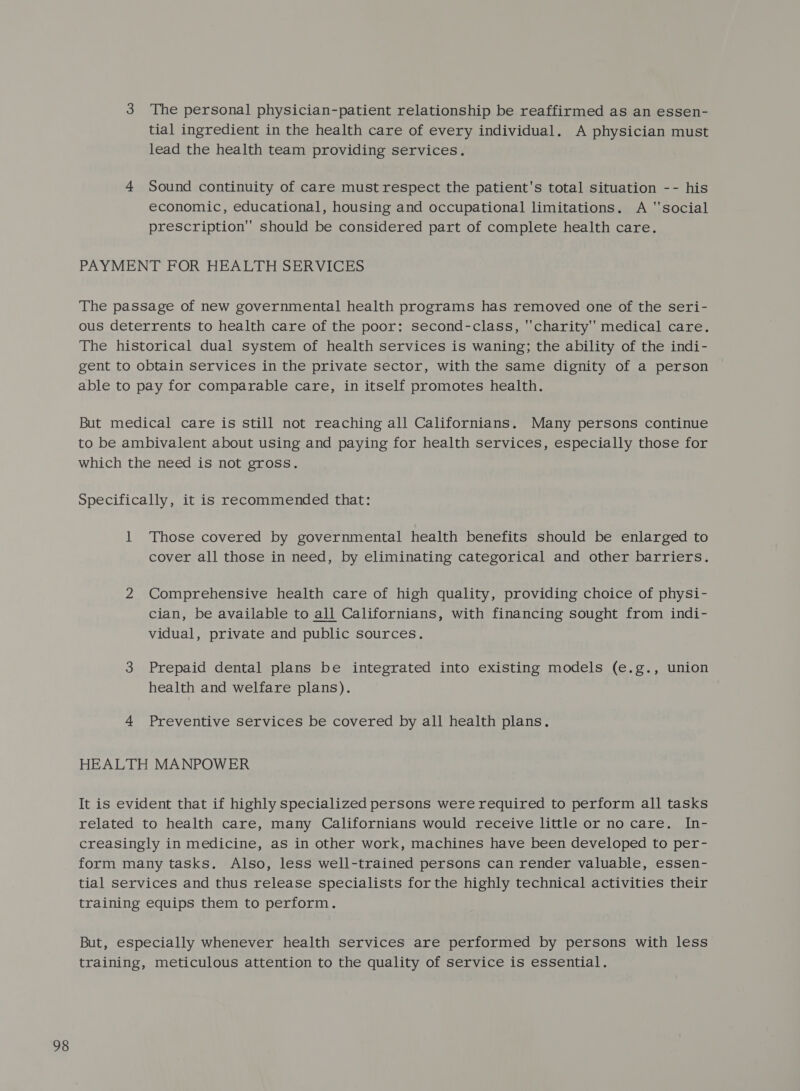 3 The personal physician-patient relationship be reaffirmed as an essential ingredient in the health care of every individual. A physician must lead the health team providing services.

4 Sound continuity of care must respect the patient's total situation -- his economic, educational, housing and occupational limitations. A "social prescription" should be considered part of complete health care.

PAYMENT FOR HEALTH SERVICES

The passage of new governmental health programs has removed one of the serious deterrents to health care of the poor: second-class, "charity" medical care. The historical dual system of health services is waning; the ability of the indigent to obtain services in the private sector, with the same dignity of a person able to pay for comparable care, in itself promotes health.

But medical care is still not reaching all Californians. Many persons continue to be ambivalent about using and paying for health services, especially those for which the need is not gross.

Specifically, it is recommended that:

1 Those covered by governmental health benefits should be enlarged to cover all those in need, by eliminating categorical and other barriers.

2 Comprehensive health care of high quality, providing choice of physician, be available to all Californians, with financing sought from individual, private and public sources.

3 Prepaid dental plans be integrated into existing models (e.g., union health and welfare plans).

4 Preventive services be covered by all health plans.

HEALTH MANPOWER

It is evident that if highly specialized persons were required to perform all tasks related to health care, many Californians would receive little or no care. Increasingly in medicine, as in other work, machines have been developed to perform many tasks. Also, less well-trained persons can render valuable, essential services and thus release specialists for the highly technical activities their training equips them to perform.

But, especially whenever health services are performed by persons with less training, meticulous attention to the quality of service is essential.

98